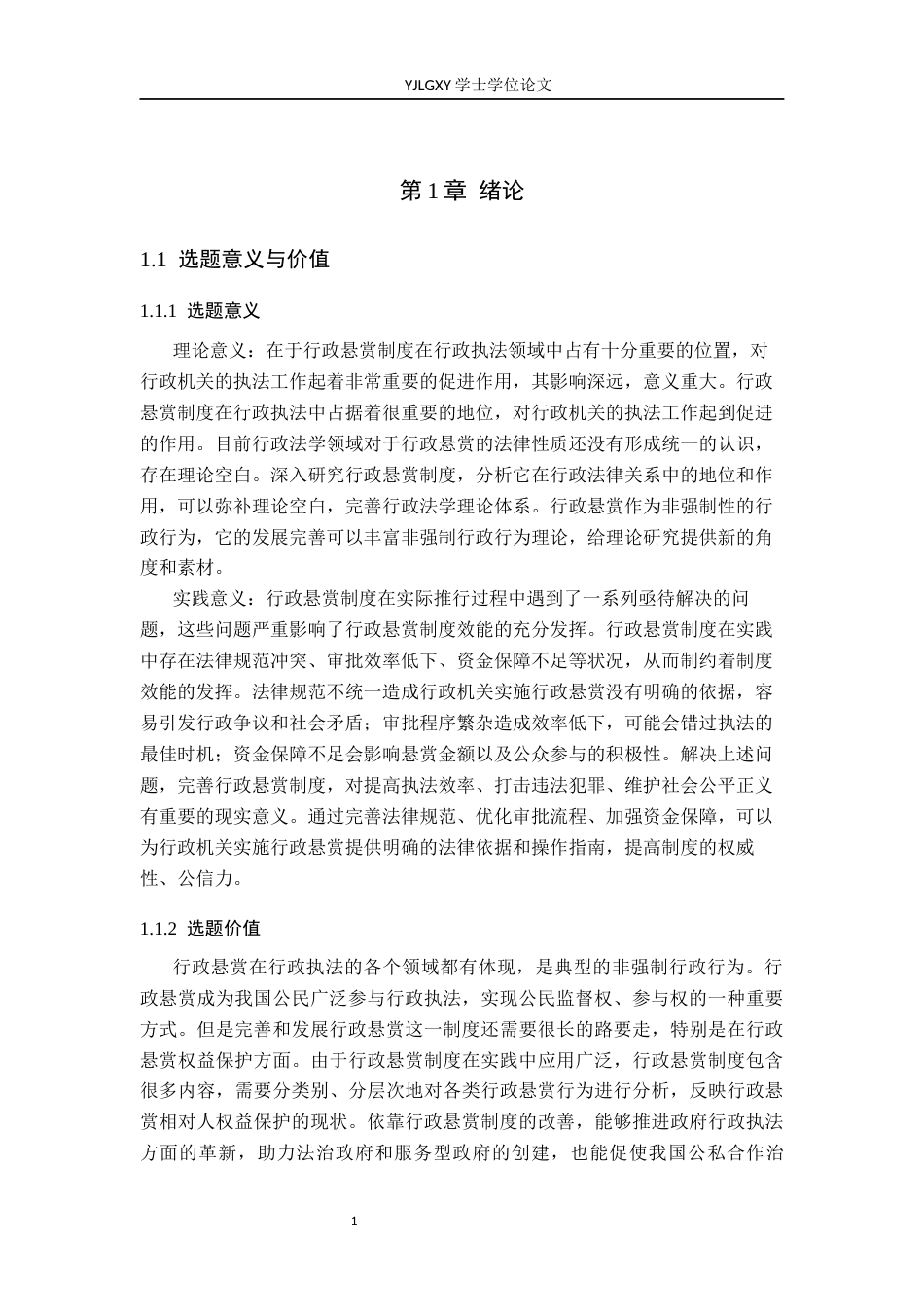 YJLGXY学士学位论文

第1章 绪论

1.1 选题意义与价值

1.1.1 选题意义

理论意义：在于行政悬赏制度在行政执法领域中占有十分重要的位置，对行政机关的执法工作起着非常重要的促进作用，其影响深远，意义重大。行政悬赏制度在行政执法中占据着很重要的地位，对行政机关的执法工作起到促进的作用。目前行政法学领域对于行政悬赏的法律性质还没有形成统一的认识，存在理论空白。深入研究行政悬赏制度，分析它在行政法律关系中的地位和作用，可以弥补理论空白，完善行政法学理论体系。行政悬赏作为非强制性的行政行为，它的发展完善可以丰富非强制行政行为理论，给理论研究提供新的角度和素材。

实践意义：行政悬赏制度在实际推行过程中遇到了一系列亟待解决的问题，这些问题严重影响了行政悬赏制度效能的充分发挥。行政悬赏制度在实践中存在法律规范冲突、审批效率低下、资金保障不足等状况，从而制约着制度效能的发挥。法律规范不统一造成行政机关实施行政悬赏没有明确的依据，容易引发行政争议和社会矛盾；审批程序繁杂造成效率低下，可能会错过执法的最佳时机；资金保障不足会影响悬赏金额以及公众参与的积极性。解决上述问题，完善行政悬赏制度，对提高执法效率、打击违法犯罪、维护社会公平正义有重要的现实意义。通过完善法律规范、优化审批流程、加强资金保障，可以为行政机关实施行政悬赏提供明确的法律依据和操作指南，提高制度的权威性、公信力。

1.1.2 选题价值

行政悬赏在行政执法的各个领域都有体现，是典型的非强制行政行为。行政悬赏成为我国公民广泛参与行政执法，实现公民监督权、参与权的一种重要方式。但是完善和发展行政悬赏这一制度还需要很长的路要走，特别是在行政悬赏权益保护方面。由于行政悬赏制度在实践中应用广泛，行政悬赏制度包含很多内容，需要分类别、分层次地对各类行政悬赏行为进行分析，反映行政悬赏相对人权益保护的现状。依靠行政悬赏制度的改善，能够推进政府行政执法方面的革新，助力法治政府和服务型政府的创建，也能促使我国公私合作治

1